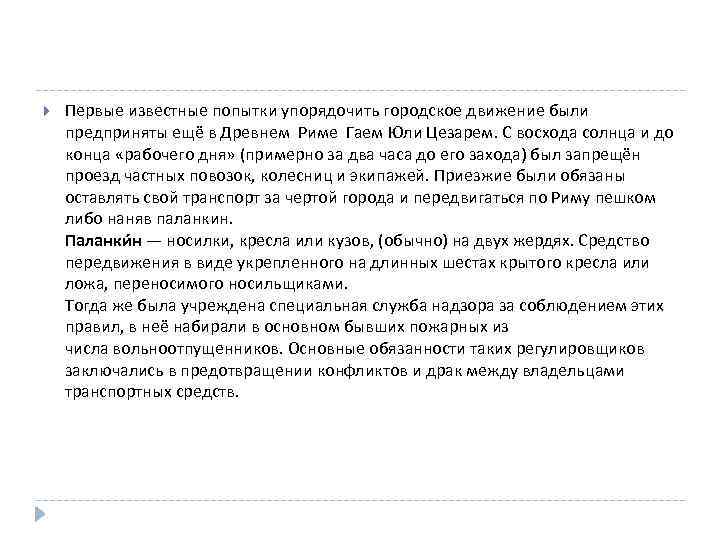 Первые известные попытки упорядочить городское движение были предприняты ещё в Древнем Риме Гаем Юли Цезарем. С восхода солнца и до конца «рабочего дня» (примерно за два часа до его захода) был запрещён проезд частных повозок, колесниц и экипажей. Приезжие были обязаны оставлять свой транспорт за чертой города и передвигаться по Риму пешком либо наняв паланкин.
Паланки́н — носилки, кресла или кузов, (обычно) на двух жердях. Средство передвижения в виде укрепленного на длинных шестах крытого кресла или ложа, переносимого носильщиками.
Тогда же была учреждена специальная служба надзора за соблюдением этих правил, в неё набирали в основном бывших пожарных из числа вольноотпущенников. Основные обязанности таких регулировщиков заключались в предотвращении конфликтов и драк между владельцами транспортных средств.